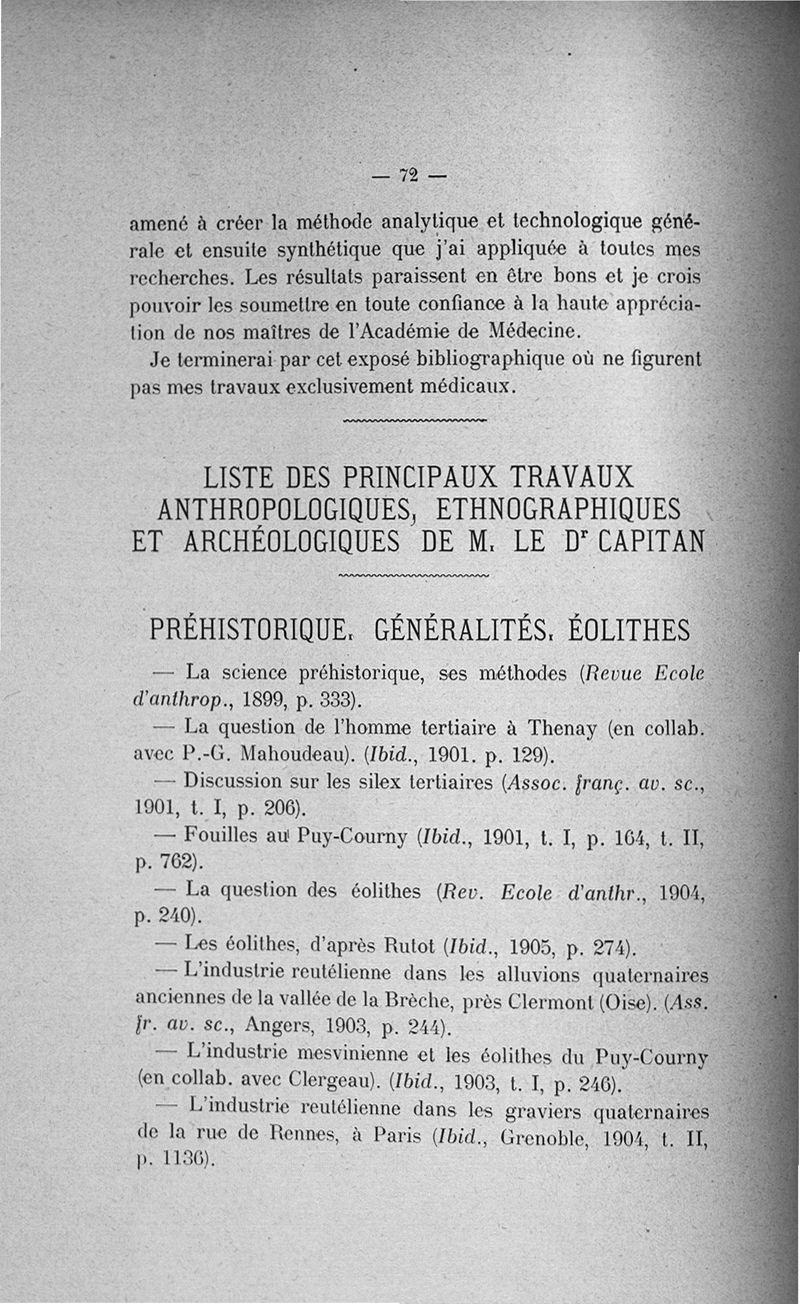 — 72 —

amené à créer la méthode analytique et technologique générale et ensuite synthétique que j'ai appliquée à toutes mes recherches. Les résultats paraissent en être bons et je crois pouvoir les soumettre en toute confiance à la haute appréciation de nos maîtres de l'Académie de Médecine.

Je terminerai par cet exposé bibliographique où ne figurent pas mes travaux exclusivement médicaux.

LISTE DES PRINCIPAUX TRAVAUX ANTHROPOLOGIQUES, ETHNOGRAPHIQUES ET ARCHÉOLOGIQUES DE M. LE Dr CAPITAN

PRÉHISTORIQUE. GÉNÉRALITÉS. ÉOLITHES

— La science préhistorique, ses méthodes (Revue Ecole d'anthrop., 1899, p. 333).

— La question de l'homme tertiaire à Thenay (en collab. avec P.-G. Mahoudeau). (Ibid., 1901. p. 129).

— Discussion sur les silex tertiaires (Assoc. franç. av. sc., 1901, t. I, p. 206).

— Fouilles au Puy-Courny (Ibid., 1901, t. I, p. 164, t. II, p. 762).

— La question des éolithes (Rev. Ecole d'anthr., 1904, p. 240).

— Les éolithes, d'après Rutot (Ibid., 1905, p. 274).

— L'industrie reutélienne dans les alluvions quaternaires anciennes de la vallée de la Brèche, près Clermont (Oise). (Ass. fr. av. sc., Angers, 1903, p. 244).

— L'industrie mesvinienne et les éolithes du Puy-Courny (en collab. avec Clergeau). (Ibid., 1903, t. I, p. 246).

— L'industrie reutélienne dans les graviers quaternaires de la rue de Rennes, à Paris (Ibid., Grenoble, 1904, t. II, p. 1136).